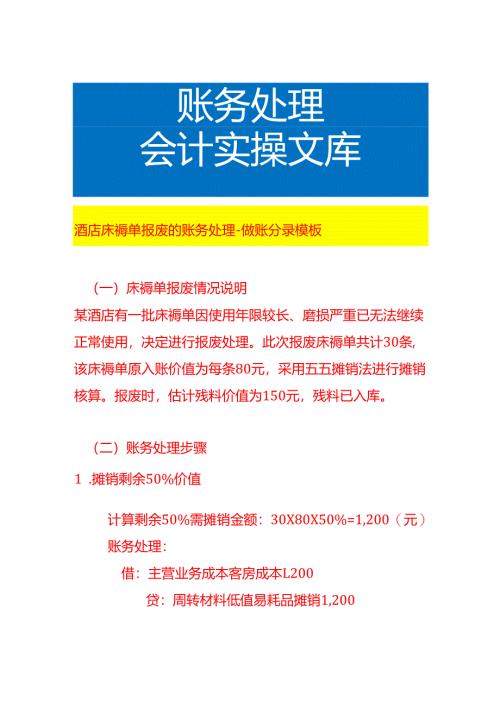 账务处理
会计实操文库

酒店床褥单报废的账务处理-做账分录模板

（一）床褥单报废情况说明

某酒店有一批床褥单因使用年限较长、磨损严重已无法继续正常使用，决定进行报废处理。此次报废床褥单共计30条，该床褥单原入账价值为每条80元，采用五五摊销法进行摊销核算。报废时，估计残料价值为150元，残料已入库。

（二）账务处理步骤

1 .摊销剩余50%价值

计算剩余50%需摊销金额：30X80X50%=1,200（元）

账务处理：

借：主营业务成本客房成本L200

贷：周转材料低值易耗品摊销1,200